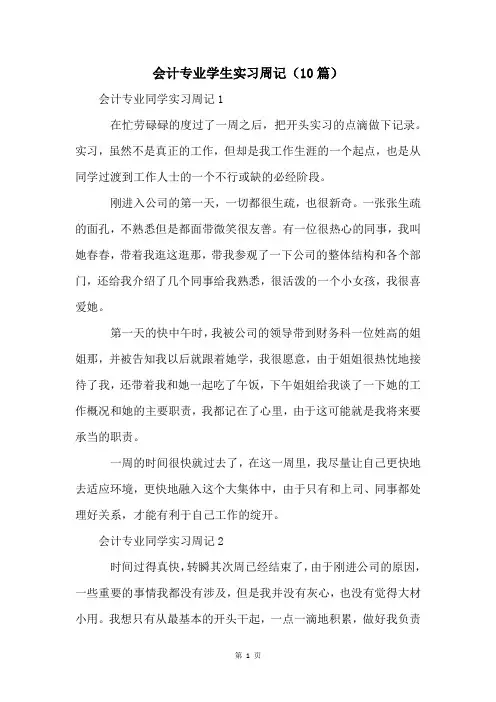 会计专业学生实习周记（10篇）

会计专业同学实习周记1

在忙劳碌碌的度过了一周之后，把开头实习的点滴做下记录。实习，虽然不是真正的工作，但却是我工作生涯的一个起点，也是从同学过渡到工作人士的一个不行或缺的必经阶段。

刚进入公司的第一天，一切都很生疏，也很新奇。一张张生疏的面孔，不熟悉但是都面带微笑很友善。有一位很热心的同事，我叫她春春，带着我逛这逛那，带我参观了一下公司的整体结构和各个部门，还给我介绍了几个同事给我熟悉，很活泼的一个小女孩，我很喜爱她。

第一天的快中午时，我被公司的领导带到财务科一位姓高的姐姐那，并被告知我以后就跟着她学，我很愿意，由于姐姐很热忱地接待了我，还带着我和她一起吃了午饭，下午姐姐给我谈了一下她的工作概况和她的主要职责，我都记在了心里，由于这可能就是我将来要承当的职责。

一周的时间很快就过去了，在这一周里，我尽量让自己更快地去适应环境，更快地融入这个大集体中，由于只有和上司、同事都处理好关系，才能有利于自己工作的绽开。

会计专业同学实习周记2

时间过得真快，转瞬其次周已经结束了，由于刚进公司的原因，一些重要的事情我都没有涉及，但是我并没有灰心，也没有觉得大材小用。我想只有从最基本的开头干起，一点一滴地积累，做好我负责

第 1 页